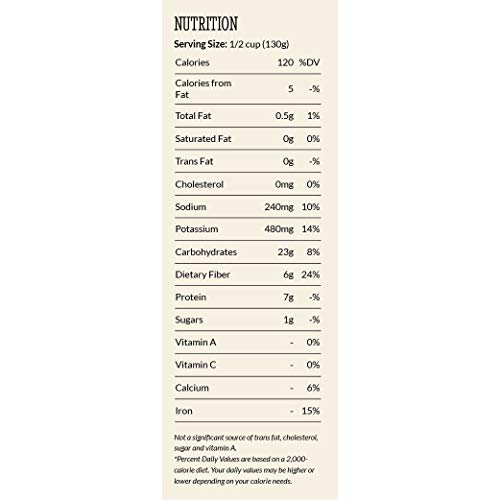 NUTRITION

Serving Size: 1/2 cup (130g)

| Calories | 120 | %DV |
|---|---|---|
| Calories from Fat | 5 | -% |
| Total Fat | 0.5g | 1% |
| Saturated Fat | 0g | 0% |
| Trans Fat | 0g | -% |
| Cholesterol | 0mg | 0% |
| Sodium | 240mg | 10% |
| Potassium | 480mg | 14% |
| Carbohydrates | 23g | 8% |
| Dietary Fiber | 6g | 24% |
| Protein | 7g | -% |
| Sugars | 1g | -% |
| Vitamin A | - | 0% |
| Vitamin C | - | 0% |
| Calcium | - | 6% |
| Iron | - | 15% |

Not a significant source of trans fat, cholesterol, sugar and vitamin A.
*Percent Daily Values are based on a 2,000-calorie diet. Your daily values may be higher or lower depending on your calorie needs.